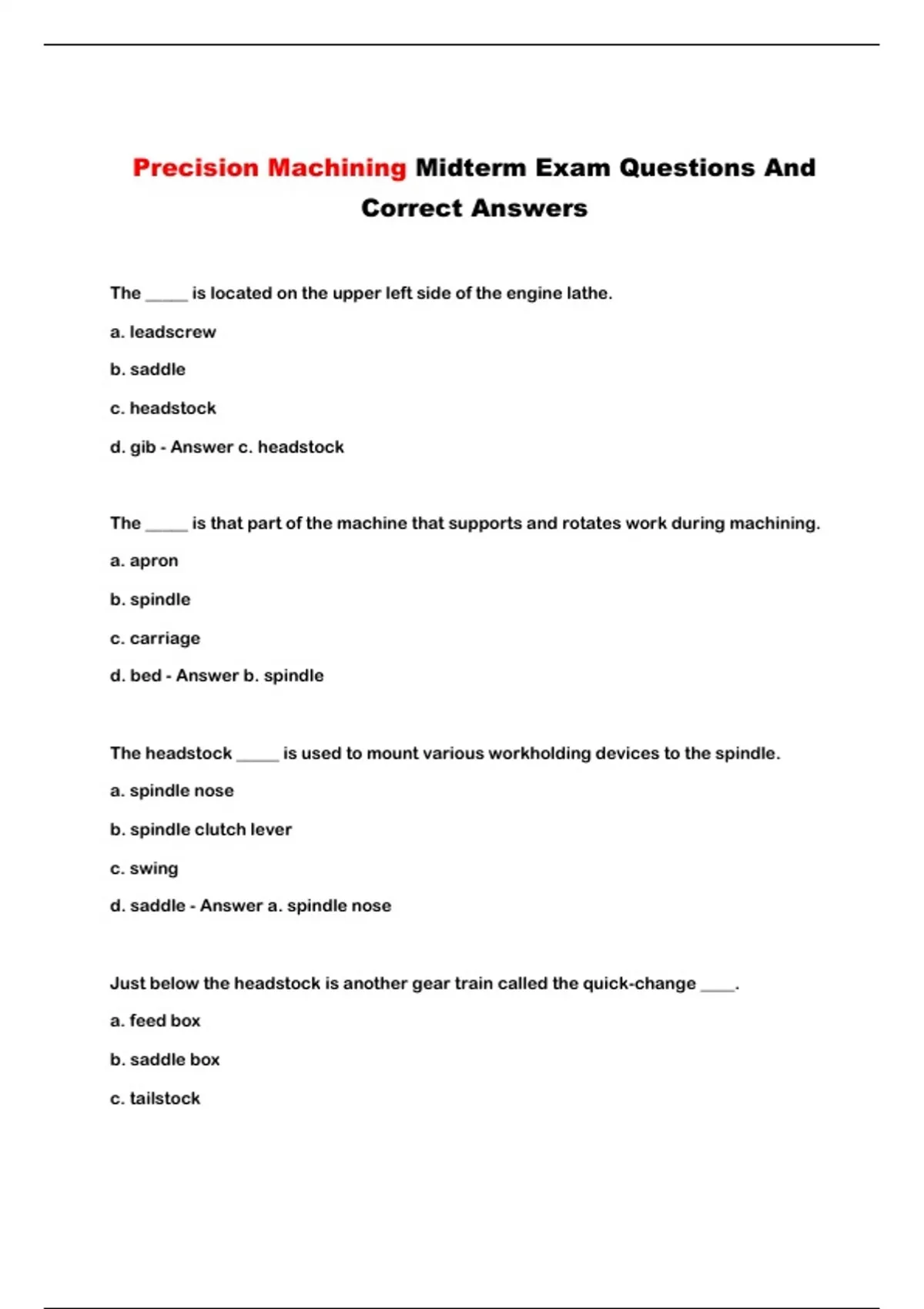 Precision Machining Midterm Exam Questions And Correct Answers

The _____ is located on the upper left side of the engine lathe.

a. leadscrew

b. saddle

c. headstock

d. gib - Answer c. headstock

The _____ is that part of the machine that supports and rotates work during machining.

a. apron

b. spindle

c. carriage

d. bed - Answer b. spindle

The headstock _____ is used to mount various workholding devices to the spindle.

a. spindle nose

b. spindle clutch lever

c. swing

d. saddle - Answer a. spindle nose

Just below the headstock is another gear train called the quick-change ____.

a. feed box

b. saddle box

c. tailstock